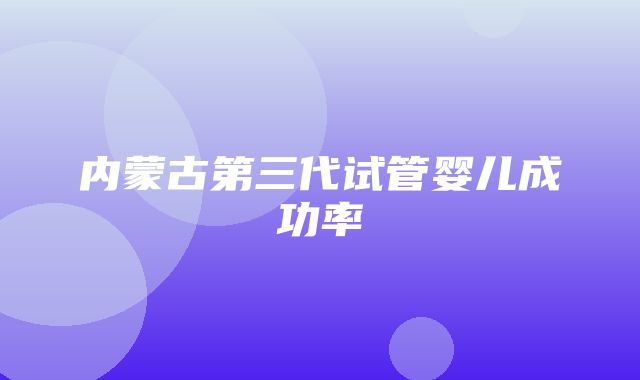 内蒙古第三代试管婴儿成功率